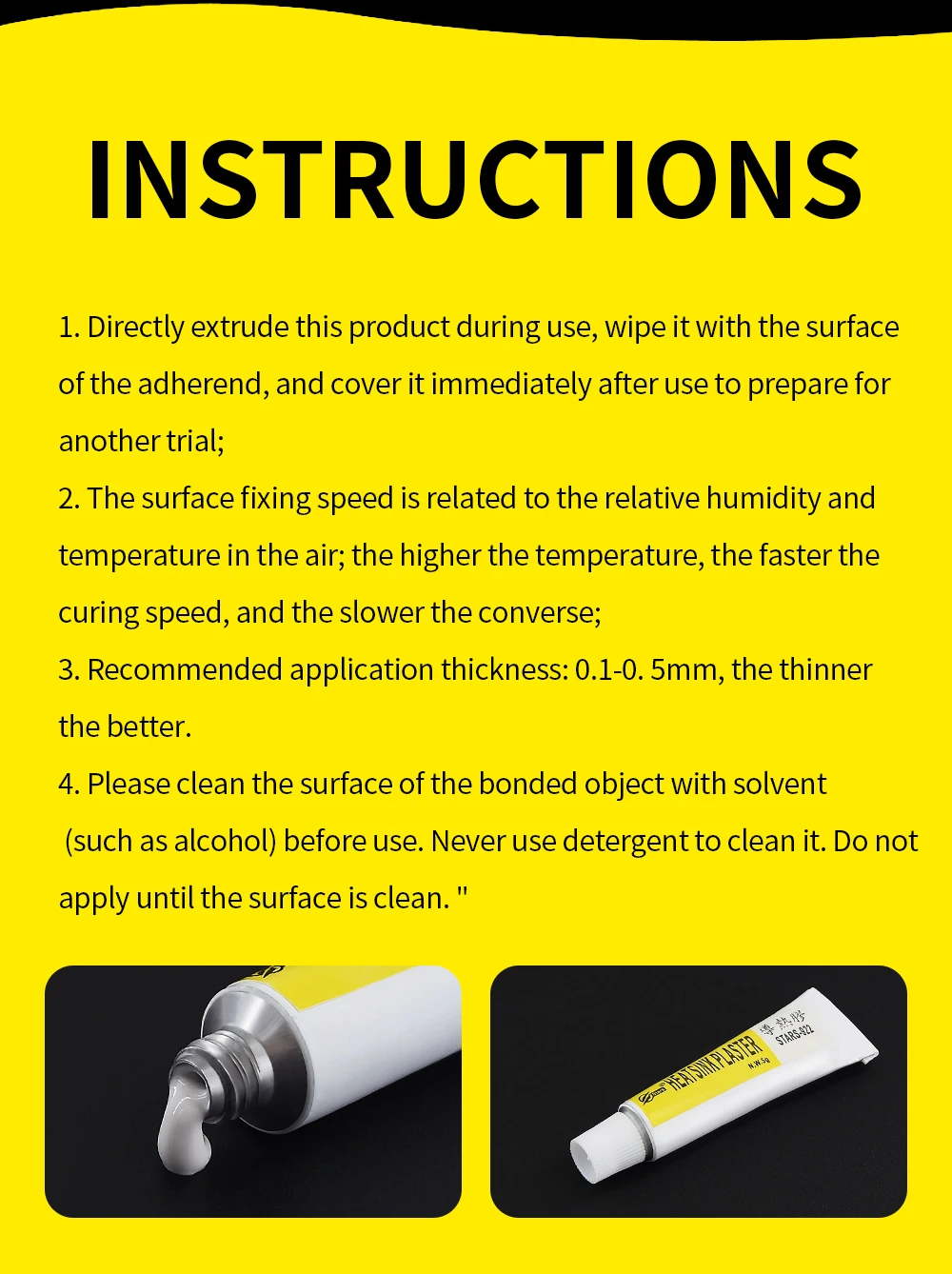 INSTRUCTIONS

1. Directly extrude this product during use, wipe it with the surface of the adherend, and cover it immediately after use to prepare for another trial;

2. The surface fixing speed is related to the relative humidity and temperature in the air; the higher the temperature, the faster the curing speed, and the slower the converse;

3. Recommended application thickness: 0.1-0. 5mm, the thinner the better.

4. Please clean the surface of the bonded object with solvent (such as alcohol) before use. Never use detergent to clean it. Do not apply until the surface is clean. "

HEATSINK PLASTER
N.W.5g
導熱膠
STARS-922